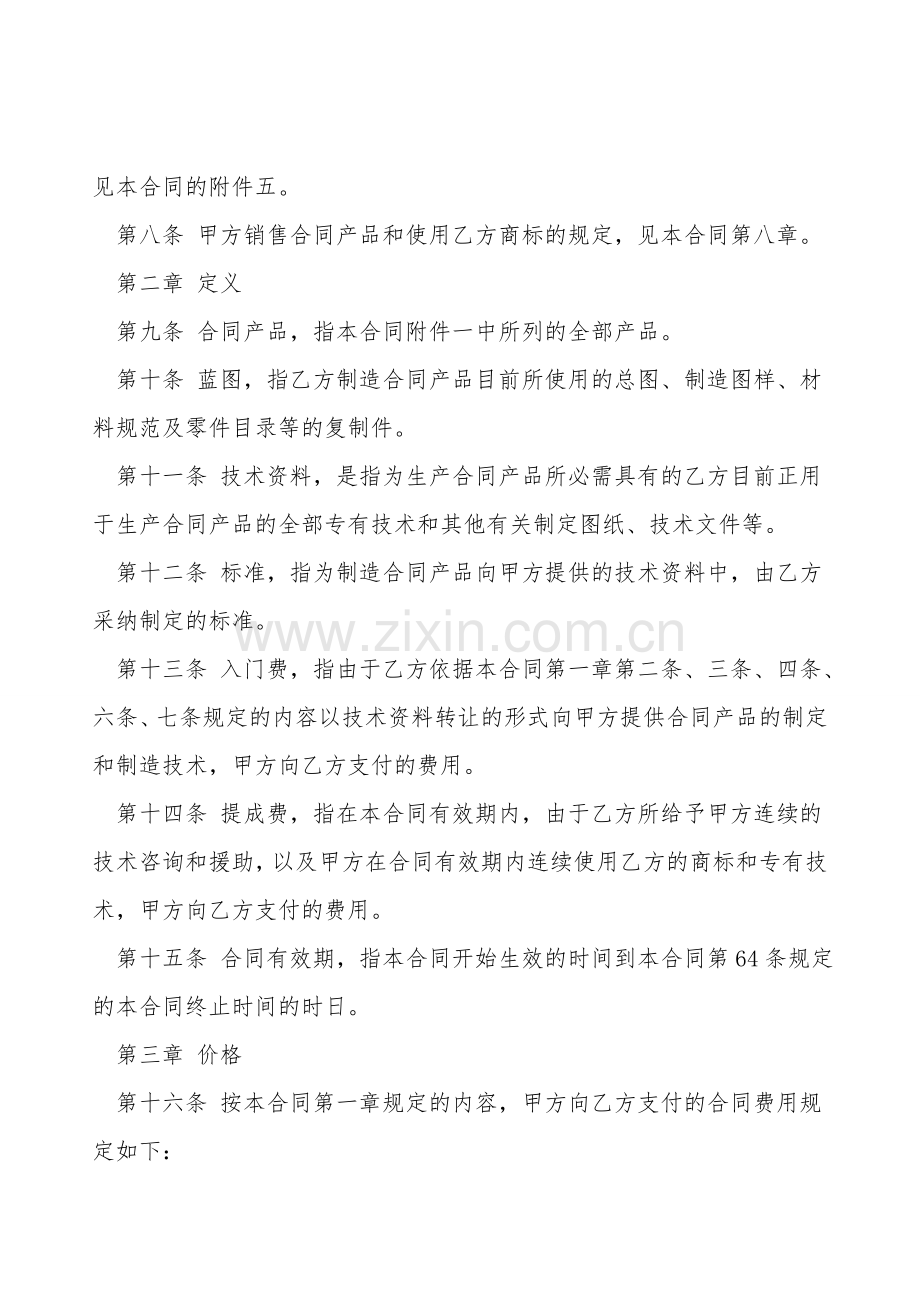 见本合同的附件五。

第八条 甲方销售合同产品和使用乙方商标的规定，见本合同第八章。

第二章 定义

第九条 合同产品，指本合同附件一中所列的全部产品。

第十条 蓝图，指乙方制造合同产品目前所使用的总图、制造图样、材料规范及零件目录等的复制件。

第十一条 技术资料，是指为生产合同产品所必需具有的乙方目前正用于生产合同产品的全部专有技术和其他有关制定图纸、技术文件等。

第十二条 标准，指为制造合同产品向甲方提供的技术资料中，由乙方采纳制定的标准。

第十三条 入门费，指由于乙方依据本合同第一章第二条、三条、四条、六条、七条规定的内容以技术资料转让的形式向甲方提供合同产品的制定和制造技术，甲方向乙方支付的费用。

第十四条 提成费，指在本合同有效期内，由于乙方所给予甲方连续的技术咨询和援助，以及甲方在合同有效期内连续使用乙方的商标和专有技术，甲方向乙方支付的费用。

第十五条 合同有效期，指本合同开始生效的时间到本合同第64条规定的本合同终止时间的时日。

第三章 价格

第十六条 按本合同第一章规定的内容，甲方向乙方支付的合同费用规定如下：

www.zixin.com.cn